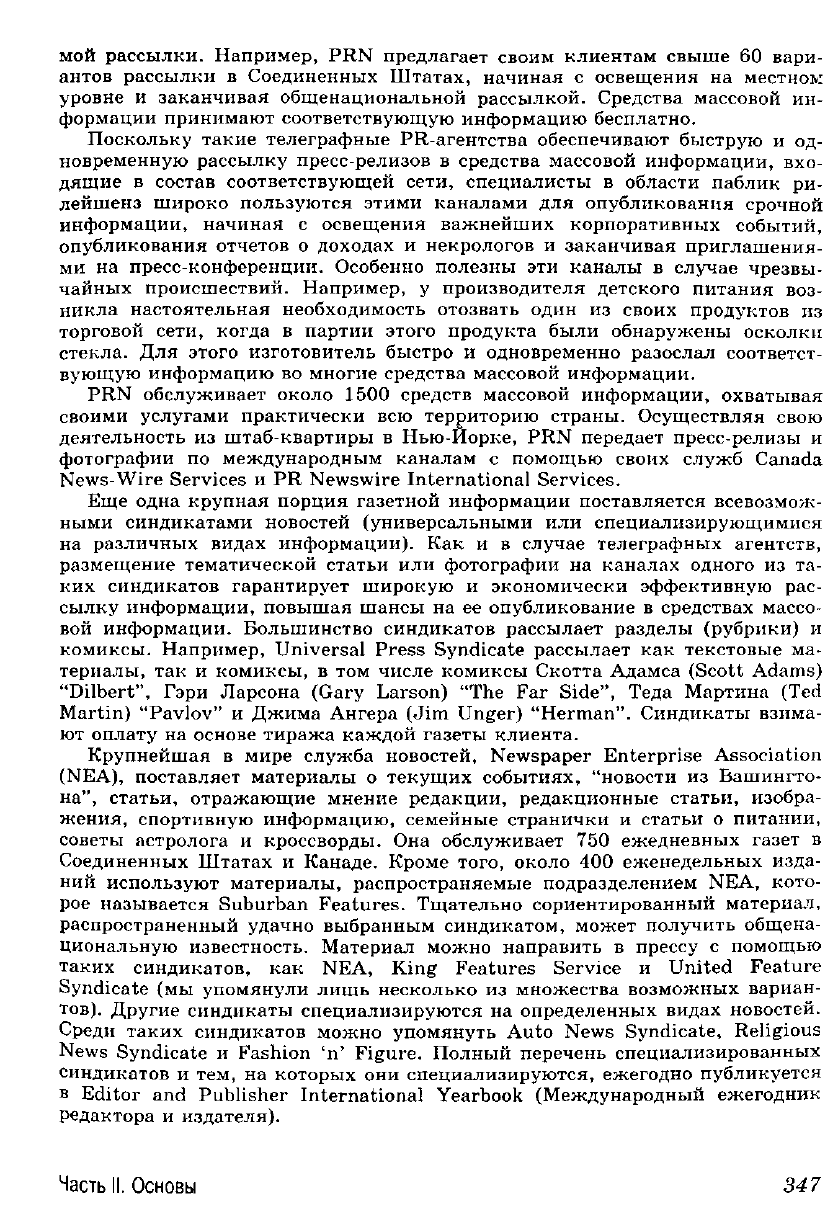 мой рассылки. Например, PRN предлагает своим клиентам свыше 60 вариантов рассылки в Соединенных Штатах, начиная с освещения на местном уровне и заканчивая общенациональной рассылкой. Средства массовой информации принимают соответствующую информацию бесплатно.

Поскольку такие телеграфные PR-агентства обеспечивают быструю и одновременную рассылку пресс-релизов в средства массовой информации, входящие в состав соответствующей сети, специалисты в области паблик рилейшенз широко пользуются этими каналами для опубликования срочной информации, начиная с освещения важнейших корпоративных событий, опубликования отчетов о доходах и некрологов и заканчивая приглашениями на пресс-конференции. Особенно полезны эти каналы в случае чрезвычайных происшествий. Например, у производителя детского питания возникла настоятельная необходимость отозвать один из своих продуктов из торговой сети, когда в партии этого продукта были обнаружены осколки стекла. Для этого изготовитель быстро и одновременно разослал соответствующую информацию во многие средства массовой информации.

PRN обслуживает около 1500 средств массовой информации, охватывая своими услугами практически всю территорию страны. Осуществляя свою деятельность из штаб-квартиры в Нью-Йорке, PRN передает пресс-релизы и фотографии по международным каналам с помощью своих служб Canada News-Wire Services и PR Newswire International Services.

Еще одна крупная порция газетной информации поставляется всевозможными синдикатами новостей (универсальными или специализирующимися на различных видах информации). Как и в случае телеграфных агентств, размещение тематической статьи или фотографии на каналах одного из таких синдикатов гарантирует широкую и экономически эффективную рассылку информации, повышая шансы на ее опубликование в средствах массовой информации. Большинство синдикатов рассылает разделы (рубрики) и комиксы. Например, Universal Press Syndicate рассылает как текстовые материалы, так и комиксы, в том числе комиксы Скотта Адамса (Scott Adams) "Dilbert", Гэри Ларсона (Gary Larson) "The Far Side", Теда Мартина (Ted Martin) "Pavlov" и Джима Ангера (Jim Unger) "Herman". Синдикаты взимают оплату на основе тиража каждой газеты клиента.

Крупнейшая в мире служба новостей, Newspaper Enterprise Association (NEA), поставляет материалы о текущих событиях, "новости из Вашингтона", статьи, отражающие мнение редакции, редакционные статьи, изображения, спортивную информацию, семейные странички и статьи о питании, советы астролога и кроссворды. Она обслуживает 750 ежедневных газет в Соединенных Штатах и Канаде. Кроме того, около 400 еженедельных изданий используют материалы, распространяемые подразделением NEA, которое называется Suburban Features. Тщательно сориентированный материал, распространенный удачно выбранным синдикатом, может получить общенациональную известность. Материал можно направить в прессу с помощью таких синдикатов, как NEA, King Features Service и United Feature Syndicate (мы упомянули лишь несколько из множества возможных вариантов). Другие синдикаты специализируются на определенных видах новостей. Среди таких синдикатов можно упомянуть Auto News Syndicate, Religious News Syndicate и Fashion 'n' Figure. Полный перечень специализированных синдикатов и тем, на которых они специализируются, ежегодно публикуется в Editor and Publisher International Yearbook (Международный ежегодник редактора и издателя).

Часть II. Основы 347